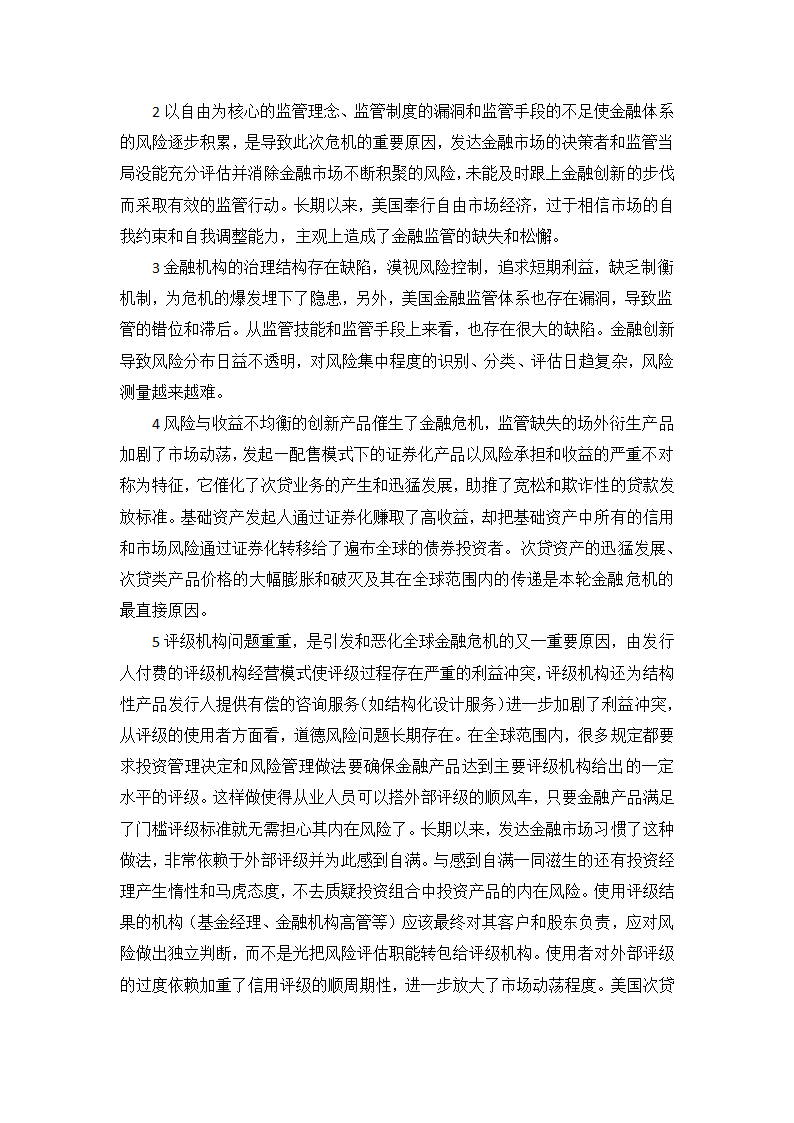 2 以自由为核心的监管理念、监管制度的漏洞和监管手段的不足使金融体系的风险逐步积累，是导致此次危机的重要原因，发达金融市场的决策者和监管当局没能充分评估并消除金融市场不断积聚的风险，未能及时跟上金融创新的步伐而采取有效的监管行动。长期以来，美国奉行自由市场经济，过于相信市场的自我约束和自我调整能力，主观上造成了金融监管的缺失和松懈。

3 金融机构的治理结构存在缺陷，漠视风险控制，追求短期利益，缺乏制衡机制，为危机的爆发埋下了隐患，另外，美国金融监管体系也存在漏洞，导致监管的错位和滞后。从监管技能和监管手段上来看，也存在很大的缺陷。金融创新导致风险分布日益不透明，对风险集中程度的识别、分类、评估日趋复杂，风险测量越来越难。

4 风险与收益不均衡的创新产品催生了金融危机，监管缺失的场外衍生产品加剧了市场动荡，发起一配售模式下的证券化产品以风险承担和收益的严重不对称为特征，它催化了次贷业务的产生和迅猛发展，助推了宽松和欺诈性的贷款发放标准。基础资产发起人通过证券化赚取了高收益，却把基础资产中所有的信用和市场风险通过证券化转移给了遍布全球的债券投资者。次贷资产的迅猛发展、次贷类产品价格的大幅膨胀和破灭及其在全球范围内的传递是本轮金融危机的最直接原因。

5 评级机构问题重重，是引发和恶化全球金融危机的又一重要原因，由发行人付费的评级机构经营模式使评级过程存在严重的利益冲突，评级机构还为结构性产品发行人提供有偿的咨询服务（如结构化设计服务）进一步加剧了利益冲突，从评级的使用者方面看，道德风险问题长期存在。在全球范围内，很多规定都要求投资管理决定和风险管理做法要确保金融产品达到主要评级机构给出的一定水平的评级。这样做使得从业人员可以搭外部评级的顺风车，只要金融产品满足了门槛评级标准就无需担心其内在风险了。长期以来，发达金融市场习惯了这种做法，非常依赖于外部评级并为此感到自满。与感到自满一同滋生的还有投资经理产生惰性和马虎态度，不去质疑投资组合中投资产品的内在风险。使用评级结果的机构（基金经理、金融机构高管等）应该最终对其客户和股东负责，应对风险做出独立判断，而不是光把风险评估职能转包给评级机构。使用者对外部评级的过度依赖加重了信用评级的顺周期性，进一步放大了市场动荡程度。美国次贷